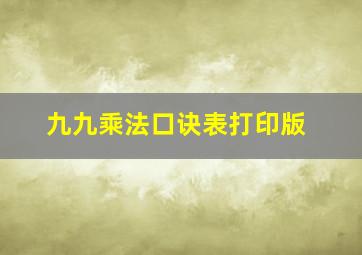 九九乘法口诀表打印版